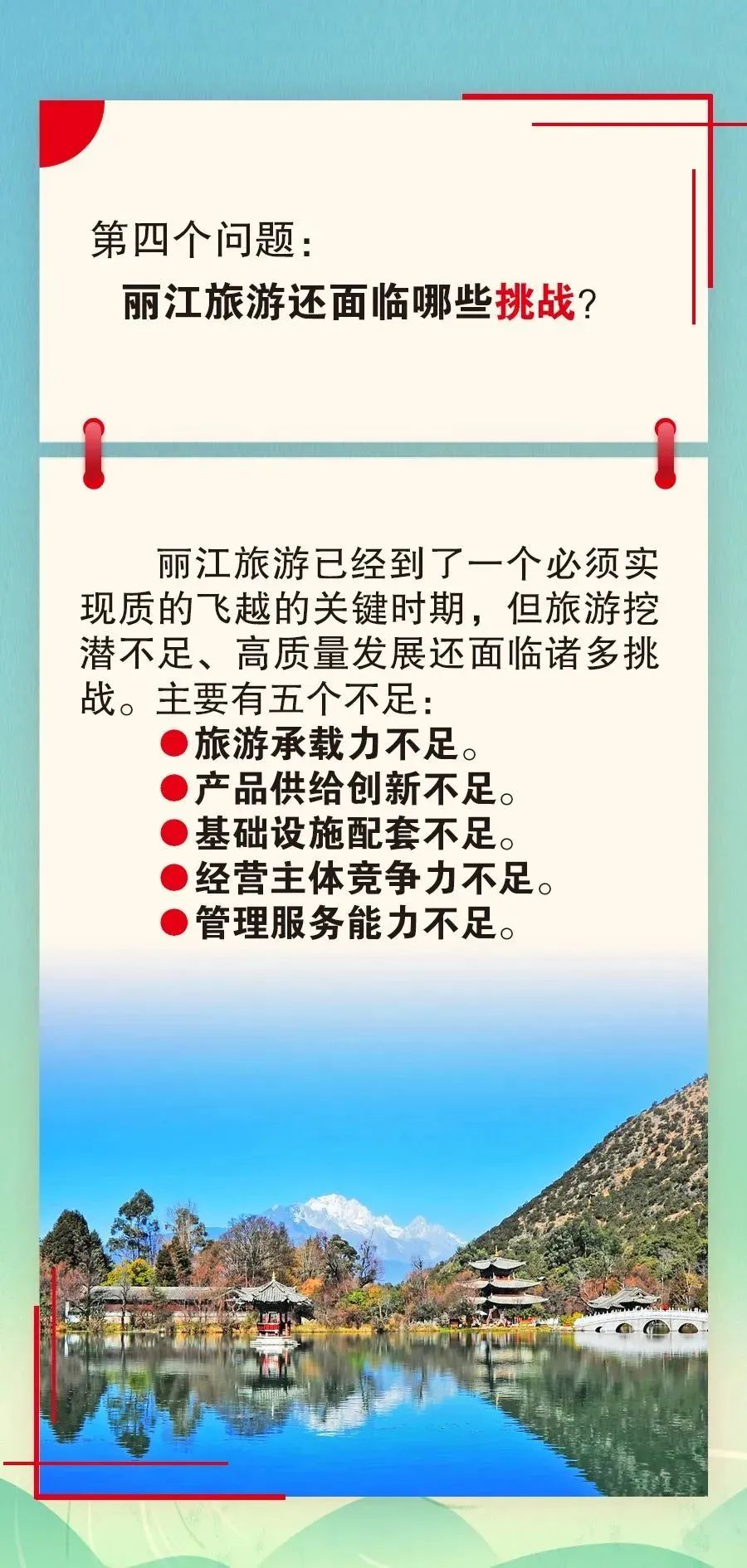 第四个问题：

丽江旅游还面临哪些挑战？

丽江旅游已经到了一个必须实现质的飞越的关键时期，但旅游挖潜不足、高质量发展还面临诸多挑战。主要有五个不足：

• 旅游承载力不足。
• 产品供给创新不足。
• 基础设施配套不足。
• 经营主体竞争力不足。
• 管理服务能力不足。